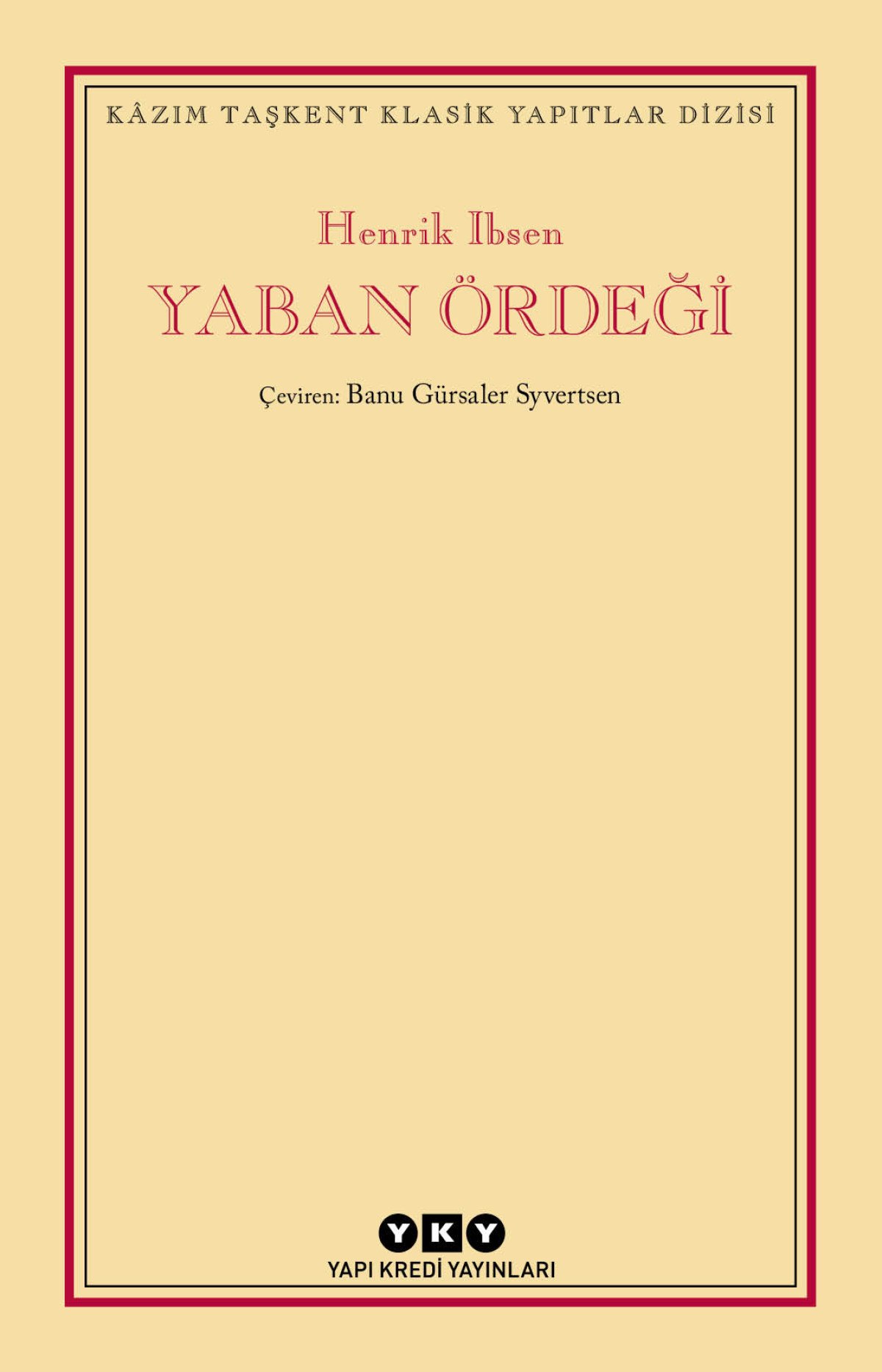 KÂZIM TAŞKENT KLASİK YAPITLAR DİZİSİ

Henrik Ibsen

YABAN ÖRDEĞİ

Çeviren: Banu Gürsaler Syvertsen

YKY

YAPI KREDİ YAYINLARI